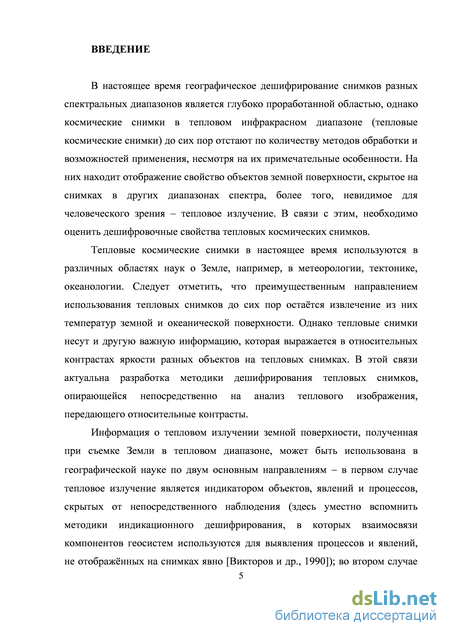 ВВЕДЕНИЕ

В настоящее время географическое дешифрирование снимков разных спектральных диапазонов является глубоко проработанной областью, однако космические снимки в тепловом инфракрасном диапазоне (тепловые космические снимки) до сих пор отстают по количеству методов обработки и возможностей применения, несмотря на их примечательные особенности. На них находит отображение свойство объектов земной поверхности, скрытое на снимках в других диапазонах спектра, более того, невидимое для человеческого зрения – тепловое излучение. В связи с этим, необходимо оценить дешифровочные свойства тепловых космических снимков.

Тепловые космические снимки в настоящее время используются в различных областях наук о Земле, например, в метеорологии, тектонике, океанологии. Следует отметить, что преимущественным направлением использования тепловых снимков до сих пор остаётся извлечение из них температур земной и океанической поверхности. Однако тепловые снимки несут и другую важную информацию, которая выражается в относительных контрастах яркости разных объектов на тепловых снимках. В этой связи актуальна разработка методики дешифрирования тепловых снимков, опирающейся непосредственно на анализ теплового изображения, передающего относительные контрасты.

Информация о тепловом излучении земной поверхности, полученная при съемке Земли в тепловом диапазоне, может быть использована в географической науке по двум основным направлениям – в первом случае тепловое излучение является индикатором объектов, явлений и процессов, скрытых от непосредственного наблюдения (здесь уместно вспомнить методики индикационного дешифрирования, в которых взаимосвязи компонентов геосистем используются для выявления процессов и явлений, не отображённых на снимках явно [Викторов и др., 1990]); во втором случае

5

dsLib.net
библиотека диссертаций